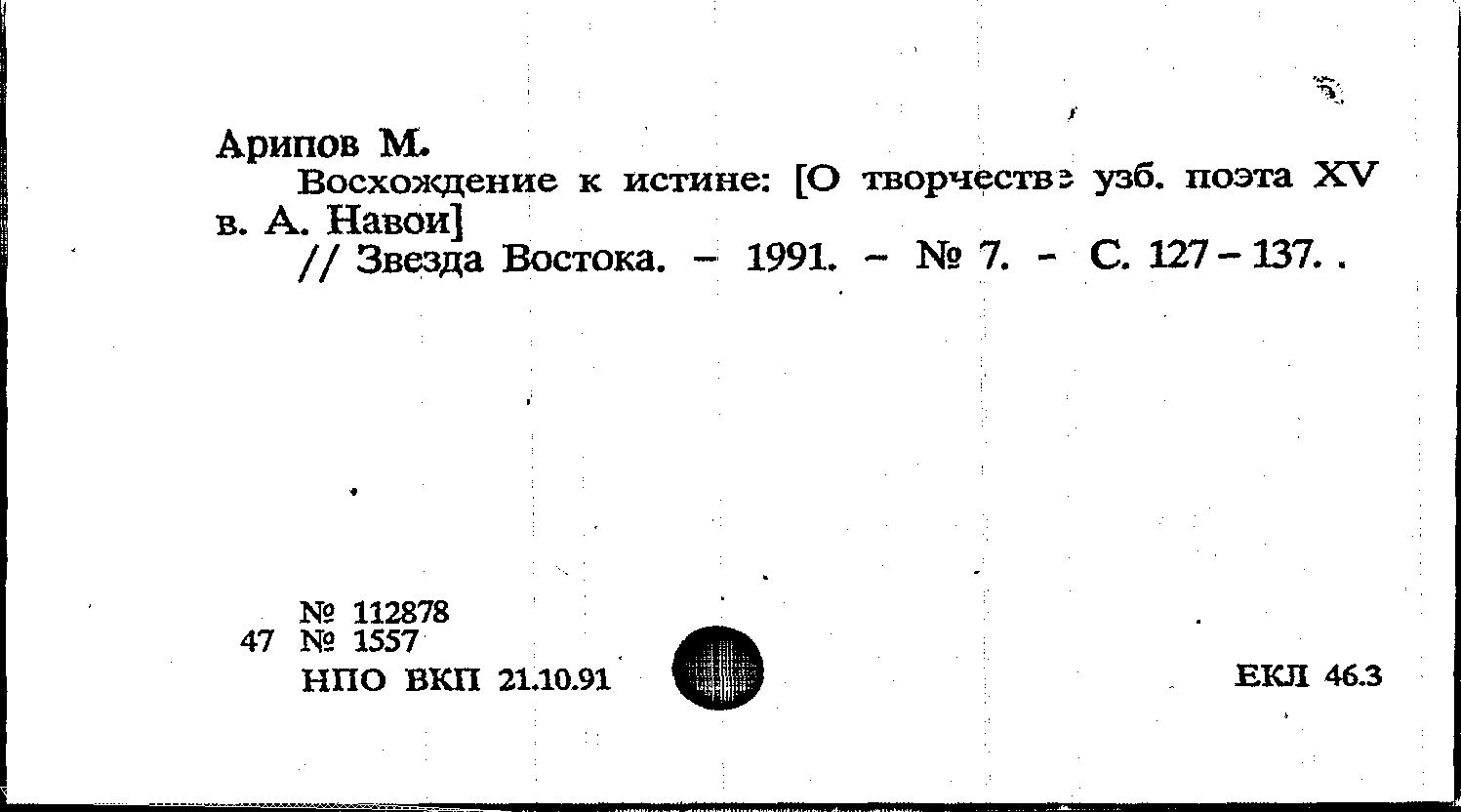 Арипов М.

Восхождение к истине: [О творчестве узб. поэта XV в. А. Навои]

// Звезда Востока. – 1991. – № 7. - С. 127 – 137. .

№ 112878
47 № 1557
НПО ВКП 21.10.91

ЕКЛ 46.3